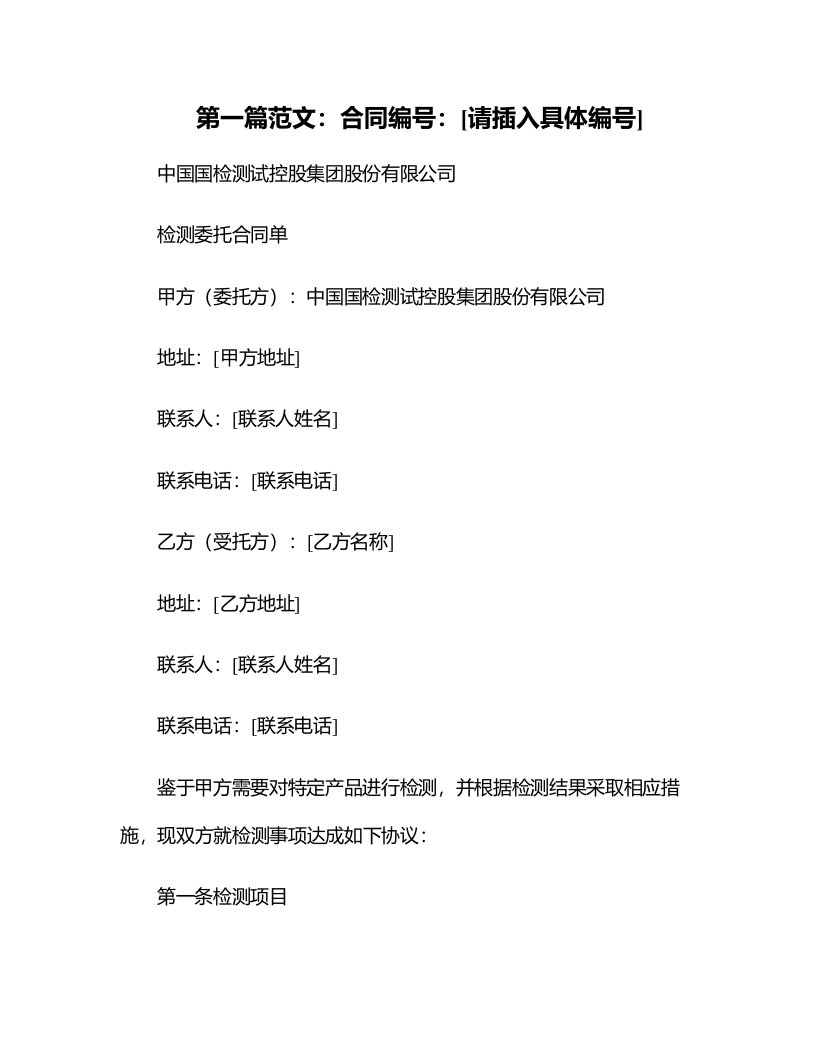 第一篇范文：合同编号：[请插入具体编号]

中国国检测试控股集团股份有限公司

检测委托合同单

甲方（委托方）：中国国检测试控股集团股份有限公司

地址：[甲方地址]

联系人：[联系人姓名]

联系电话：[联系电话]

乙方（受托方）：[乙方名称]

地址：[乙方地址]

联系人：[联系人姓名]

联系电话：[联系电话]

鉴于甲方需要对特定产品进行检测，并根据检测结果采取相应措施，现双方就检测事项达成如下协议：

第一条检测项目